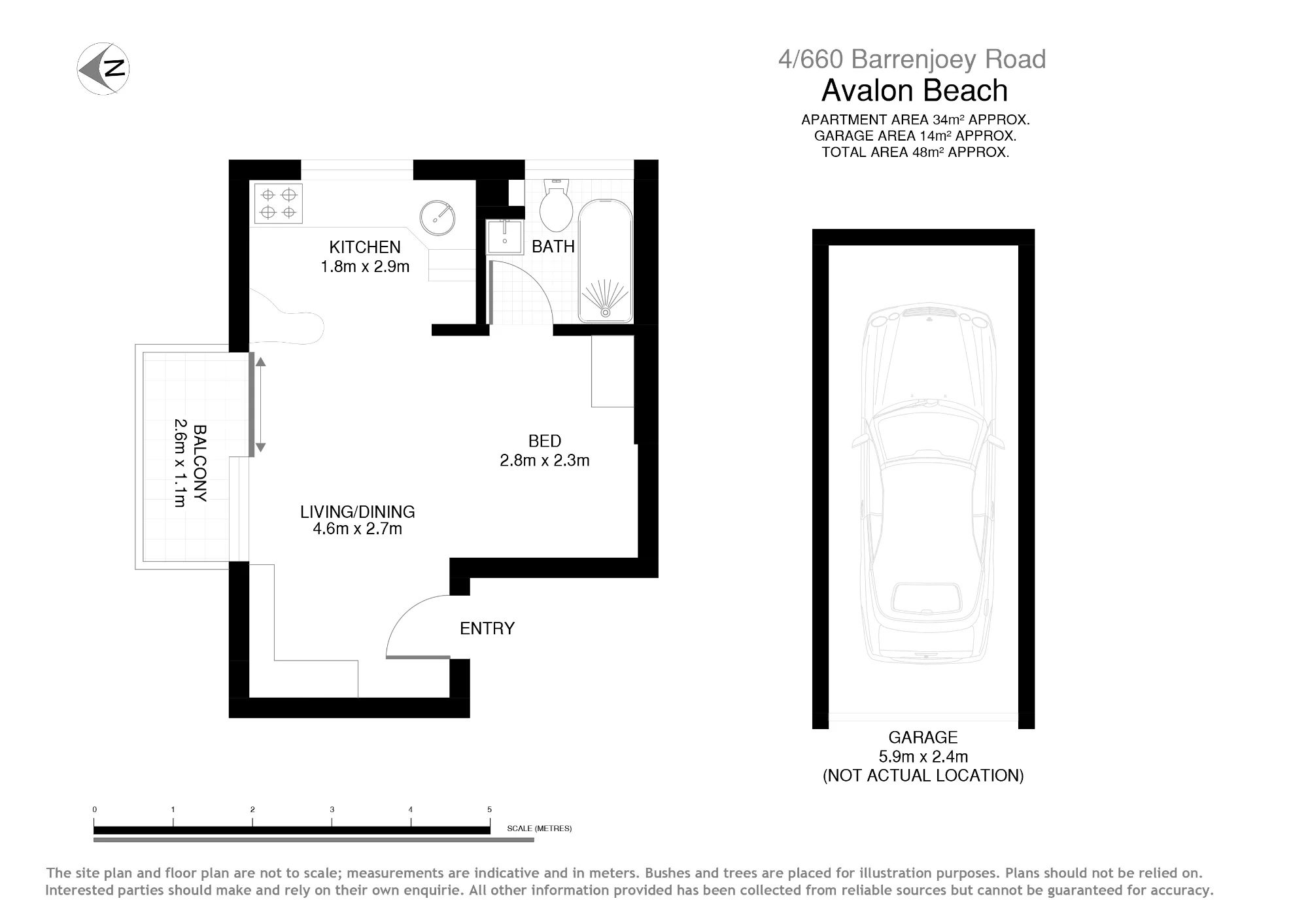 N

4/660 Barrenjoey Road
Avalon Beach
APARTMENT AREA 34m² APPROX.
GARAGE AREA 14m² APPROX.
TOTAL AREA 48m² APPROX.

KITCHEN
1.8m x 2.9m

BATH

BALCONY
2.6m x 1.1m

BED
2.8m x 2.3m

LIVING/DINING
4.6m x 2.7m

ENTRY

GARAGE
5.9m x 2.4m
(NOT ACTUAL LOCATION)

0 1 2 3 4 5
SCALE (METRES)

The site plan and floor plan are not to scale; measurements are indicative and in meters. Bushes and trees are placed for illustration purposes. Plans should not be relied on. Interested parties should make and rely on their own enquirie. All other information provided has been collected from reliable sources but cannot be guaranteed for accuracy.